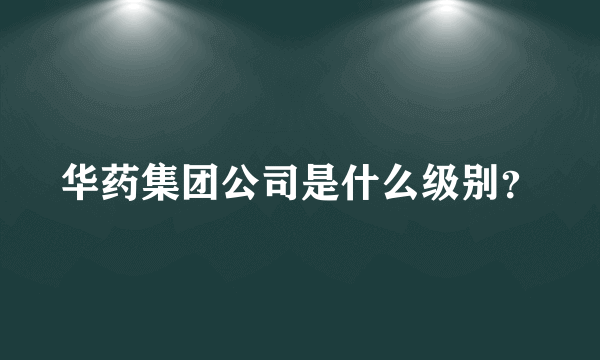 华药集团公司是什么级别？